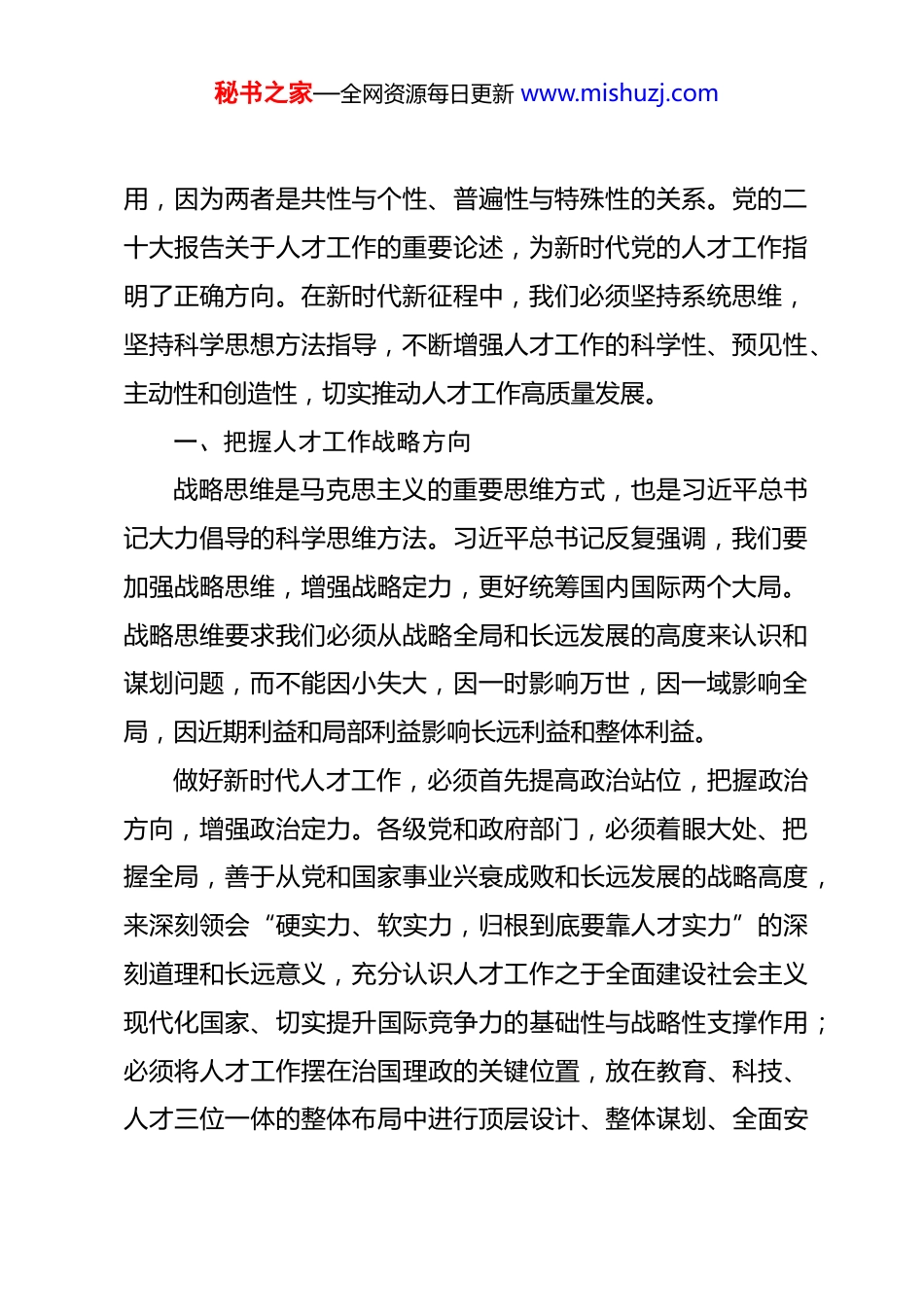 秘书之家—全网资源每日更新 www.mishuzj.com

用，因为两者是共性与个性、普遍性与特殊性的关系。党的二十大报告关于人才工作的重要论述，为新时代党的人才工作指明了正确方向。在新时代新征程中，我们必须坚持系统思维，坚持科学思想方法指导，不断增强人才工作的科学性、预见性、主动性和创造性，切实推动人才工作高质量发展。

一、把握人才工作战略方向

战略思维是马克思主义的重要思维方式，也是习近平总书记大力倡导的科学思维方法。习近平总书记反复强调，我们要加强战略思维，增强战略定力，更好统筹国内国际两个大局。战略思维要求我们必须从战略全局和长远发展的高度来认识和谋划问题，而不能因小失大，因一时影响万世，因一域影响全局，因近期利益和局部利益影响长远利益和整体利益。

做好新时代人才工作，必须首先提高政治站位，把握政治方向，增强政治定力。各级党和政府部门，必须着眼大处、把握全局，善于从党和国家事业兴衰成败和长远发展的战略高度，来深刻领会“硬实力、软实力，归根到底要靠人才实力”的深刻道理和长远意义，充分认识人才工作之于全面建设社会主义现代化国家、切实提升国际竞争力的基础性与战略性支撑作用；必须将人才工作摆在治国理政的关键位置，放在教育、科技、人才三位一体的整体布局中进行顶层设计、整体谋划、全面安